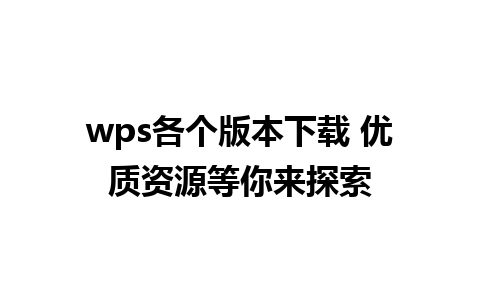 wps各个版本下载 优质资源等你来探索